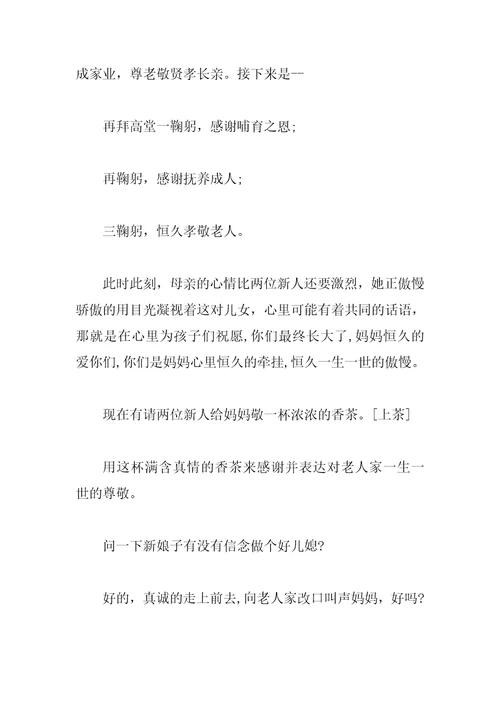 成家业，尊老敬贤孝长亲。接下来是--

再拜高堂一鞠躬，感谢哺育之恩；

再鞠躬，感谢抚养成人；

三鞠躬，恒久孝敬老人。

此时此刻，母亲的心情比两位新人还要激烈，她正傲慢骄傲的用目光凝视着这对儿女，心里可能有着共同的话语，那就是在心里为孩子们祝愿，你们最终长大了，妈妈恒久的爱你们，你们是妈妈心里恒久的牵挂，恒久一生一世的傲慢。

现在有请两位新人给妈妈敬一杯浓浓的香茶。[上茶]

用这杯满含真情的香茶来感谢并表达对老人家一生一世的尊敬。

问一下新娘子有没有信念做个好儿媳?

好的，真诚的走上前去，向老人家改口叫声妈妈，好吗?